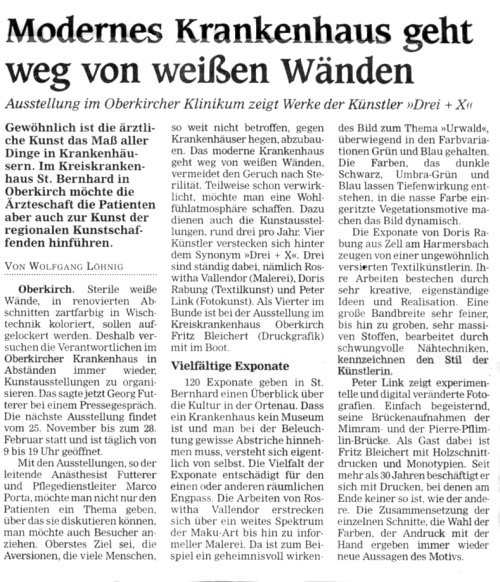 Modernes Krankenhaus geht weg von weißen Wänden

Ausstellung im Oberkircher Klinikum zeigt Werke der Künstler »Drei + X«

Gewöhnlich ist die ärztliche Kunst das Maß aller Dinge in Krankenhäusern. Im Kreiskrankenhaus St. Bernhard in Oberkirch möchte die Ärzteschaft die Patienten aber auch zur Kunst der regionalen Kunstschaffenden hinführen.

VON WOLFGANG LÖHNIG

Oberkirch. Sterile weiße Wände, in renovierten Abschnitten zartfarbig in Wischtechnik koloriert, sollen aufgelockert werden. Deshalb versuchen die Verantwortlichen im Oberkircher Krankenhaus in Abständen immer wieder, Kunstausstellungen zu organisieren. Das sagte jetzt Georg Futterer bei einem Pressegespräch. Die nächste Ausstellung findet vom 25. November bis zum 28. Februar statt und ist täglich von 9 bis 19 Uhr geöffnet.

Mit den Ausstellungen, so der leitende Anästhesist Futterer und Pflegedienstleiter Marco Porta, möchte man nicht nur den Patienten ein Thema geben, über das sie diskutieren können, man möchte auch Besucher anziehen. Oberstes Ziel sei, die Aversionen, die viele Menschen, so weit nicht betroffen, gegen Krankenhäuser hegen, abzubauen. Das moderne Krankenhaus geht weg von weißen Wänden, vermeidet den Geruch nach Sterilität. Teilweise schon verwirklicht, möchte man eine Wohlfühlatmosphäre schaffen. Dazu dienen auch die Kunstausstellungen, rund drei pro Jahr. Vier Künstler verstecken sich hinter dem Synonym »Drei + X«. Drei sind ständig dabei, nämlich Roswitha Vallendor (Malerei), Doris Rabung (Textilkunst) und Peter Link (Fotokunst). Als Vierter im Bunde ist bei der Ausstellung im Kreiskrankenhaus Oberkirch Fritz Bleichert (Druckgrafik) mit im Boot.

Vielfältige Exponate

120 Exponate geben in St. Bernhard einen Überblick über die Kultur in der Ortenau. Dass ein Krankenhaus kein Museum ist und man bei der Beleuchtung gewisse Abstriche hinnehmen muss, versteht sich eigentlich von selbst. Die Vielfalt der Exponate entschädigt für den einen oder anderen räumlichen Engpass. Die Arbeiten von Roswitha Vallendor erstrecken sich über ein weites Spektrum der Maku-Art bis hin zu informeller Malerei. Da ist zum Beispiel ein geheimnisvoll wirkendes Bild zum Thema »Urwald«, überwiegend in den Farbvariationen Grün und Blau gehalten. Die Farben, das dunkle Schwarz, Umbra-Grün und Blau lassen Tiefenwirkung entstehen, in die nasse Farbe eingeritzte Vegetationsmotive machen das Bild dynamisch.

Die Exponate von Doris Rabung aus Zell am Harmersbach zeugen von einer ungewöhnlich versierten Textilkünstlerin. Ihre Arbeiten bestechen durch sehr kreative, eigenständige Ideen und Realisation. Eine große Bandbreite sehr feiner, bis hin zu groben, sehr massiven Stoffen, bearbeitet durch schwungvolle Nähtechniken, kennzeichnen den Stil der Künstlerin.

Peter Link zeigt experimentelle und digital veränderte Fotografien. Einfach begeisternd, seine Brückenaufnahmen der Mimram- und der Pierre-Pflimlin-Brücke. Als Gast dabei ist Fritz Bleichert mit Holzschnittdrucken und Monotypien. Seit mehr als 30 Jahren beschäftigt er sich mit Drucken, bei denen am Ende keiner so ist, wie der andere. Die Zusammensetzung der einzelnen Schnitte, die Wahl der Farben, der Andruck mit der Hand ergeben immer wieder neue Aussagen des Motivs.